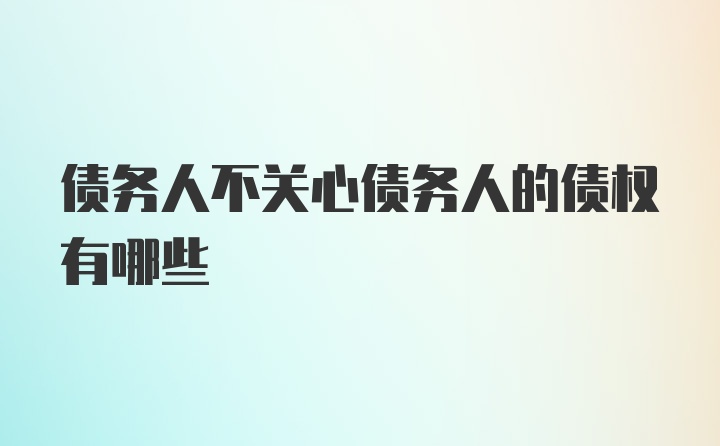 债务人不关心债务人的债权有哪些